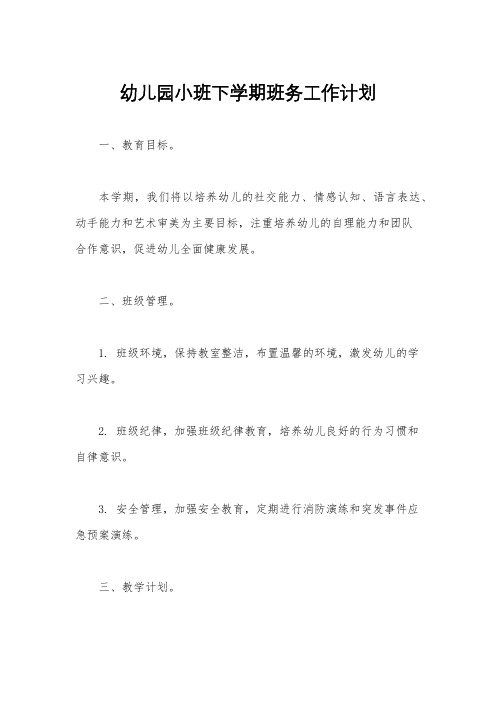 幼儿园小班下学期班务工作计划

一、教育目标。

本学期，我们将以培养幼儿的社交能力、情感认知、语言表达、动手能力和艺术审美为主要目标，注重培养幼儿的自理能力和团队合作意识，促进幼儿全面健康发展。

二、班级管理。

1. 班级环境，保持教室整洁，布置温馨的环境，激发幼儿的学习兴趣。

2. 班级纪律，加强班级纪律教育，培养幼儿良好的行为习惯和自律意识。

3. 安全管理，加强安全教育，定期进行消防演练和突发事件应急预案演练。

三、教学计划。